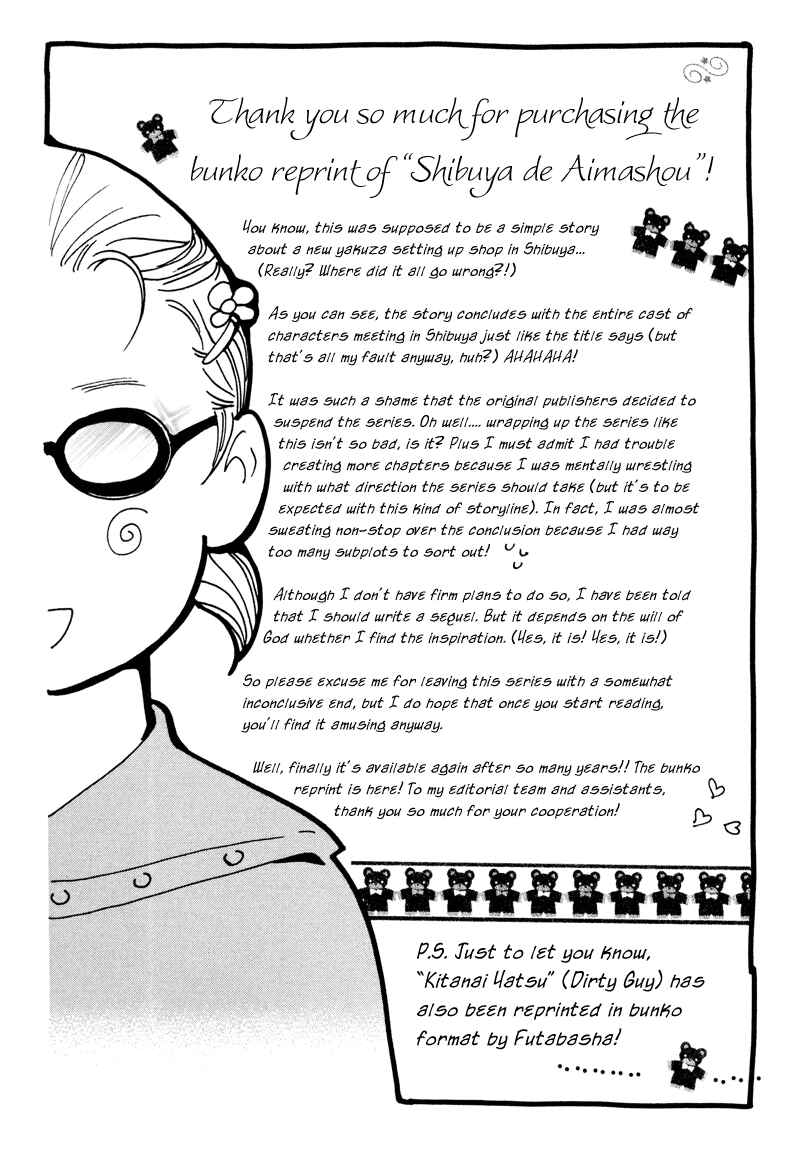 Thank you so much for purchasing the bunko reprint of "Shibuya de Aimashou"!

You know, this was supposed to be a simple story about a new yakuza setting up shop in Shibuya... (Really? Where did it all go wrong?!)

As you can see, the story concludes with the entire cast of characters meeting in Shibuya just like the title says (but that's all my fault anyway, huh?) AHAHAHA!

It was such a shame that the original publishers decided to suspend the series. Oh well.... wrapping up the series like this isn't so bad, is it? Plus I must admit I had trouble creating more chapters because I was mentally wrestling with what direction the series should take (but it's to be expected with this kind of storyline). In fact, I was almost sweating non-stop over the conclusion because I had way too many subplots to sort out!

Although I don't have firm plans to do so, I have been told that I should write a sequel. But it depends on the will of God whether I find the inspiration. (Yes, it is! Yes, it is!)

So please excuse me for leaving this series with a somewhat inconclusive end, but I do hope that once you start reading, you'll find it amusing anyway.

Well, finally it's available again after so many years!! The bunko reprint is here! To my editorial team and assistants, thank you so much for your cooperation!

P.S. Just to let you know, "Kitanai Yatsu" (Dirty Guy) has also been reprinted in bunko format by Futabasha!